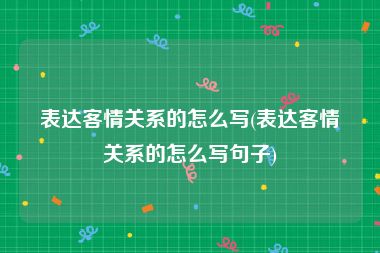 表达客情关系的怎么写(表达客情关系的怎么写句子)